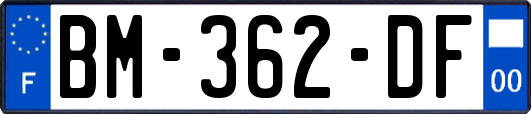 F
BM-362-DF
00